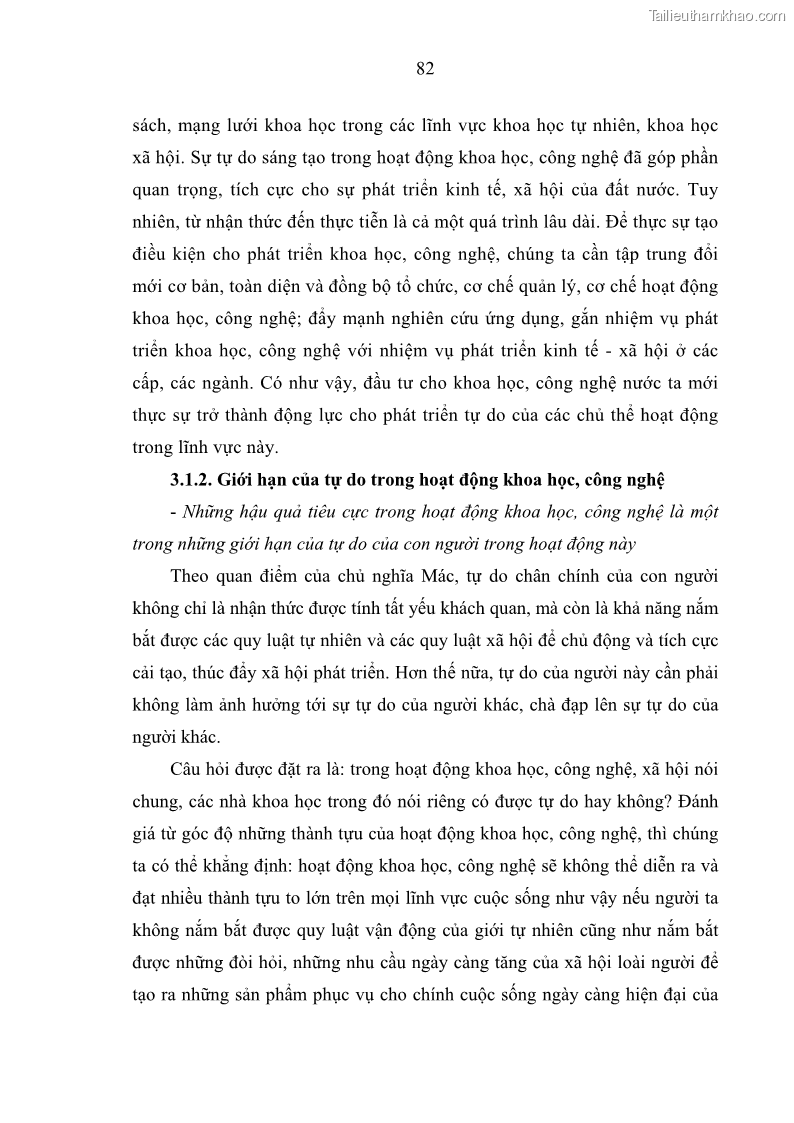 Tailieuthamkhao.com

82

sách, mạng lưới khoa học trong các lĩnh vực khoa học tự nhiên, khoa học xã hội. Sự tự do sáng tạo trong hoạt động khoa học, công nghệ đã góp phần quan trọng, tích cực cho sự phát triển kinh tế, xã hội của đất nước. Tuy nhiên, từ nhận thức đến thực tiễn là cả một quá trình lâu dài. Để thực sự tạo điều kiện cho phát triển khoa học, công nghệ, chúng ta cần tập trung đổi mới cơ bản, toàn diện và đồng bộ tổ chức, cơ chế quản lý, cơ chế hoạt động khoa học, công nghệ; đẩy mạnh nghiên cứu ứng dụng, gắn nhiệm vụ phát triển khoa học, công nghệ với nhiệm vụ phát triển kinh tế - xã hội ở các cấp, các ngành. Có như vậy, đầu tư cho khoa học, công nghệ nước ta mới thực sự trở thành động lực cho phát triển tự do của các chủ thể hoạt động trong lĩnh vực này.

3.1.2. Giới hạn của tự do trong hoạt động khoa học, công nghệ

- Những hậu quả tiêu cực trong hoạt động khoa học, công nghệ là một trong những giới hạn của tự do của con người trong hoạt động này

Theo quan điểm của chủ nghĩa Mác, tự do chân chính của con người không chỉ là nhận thức được tính tất yếu khách quan, mà còn là khả năng nắm bắt được các quy luật tự nhiên và các quy luật xã hội để chủ động và tích cực cải tạo, thúc đẩy xã hội phát triển. Hơn thế nữa, tự do của người này cần phải không làm ảnh hưởng tới sự tự do của người khác, chà đạp lên sự tự do của người khác.

Câu hỏi được đặt ra là: trong hoạt động khoa học, công nghệ, xã hội nói chung, các nhà khoa học trong đó nói riêng có được tự do hay không? Đánh giá từ góc độ những thành tựu của hoạt động khoa học, công nghệ, thì chúng ta có thể khẳng định: hoạt động khoa học, công nghệ sẽ không thể diễn ra và đạt nhiều thành tựu to lớn trên mọi lĩnh vực cuộc sống như vậy nếu người ta không nắm bắt được quy luật vận động của giới tự nhiên cũng như nắm bắt được những đòi hỏi, những nhu cầu ngày càng tăng của xã hội loài người để tạo ra những sản phẩm phục vụ cho chính cuộc sống ngày càng hiện đại của